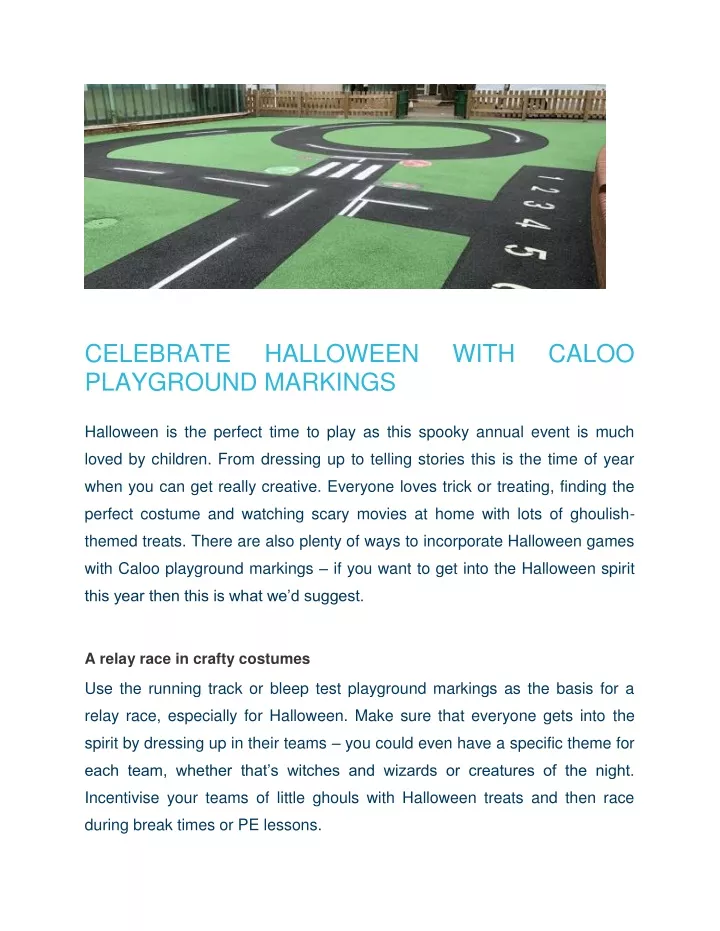 1 2 3 4 5

CELEBRATE HALLOWEEN WITH CALOO PLAYGROUND MARKINGS

Halloween is the perfect time to play as this spooky annual event is much loved by children. From dressing up to telling stories this is the time of year when you can get really creative. Everyone loves trick or treating, finding the perfect costume and watching scary movies at home with lots of ghoulish-themed treats. There are also plenty of ways to incorporate Halloween games with Caloo playground markings – if you want to get into the Halloween spirit this year then this is what we'd suggest.

A relay race in crafty costumes

Use the running track or bleep test playground markings as the basis for a relay race, especially for Halloween. Make sure that everyone gets into the spirit by dressing up in their teams – you could even have a specific theme for each team, whether that's witches and wizards or creatures of the night. Incentivise your teams of little ghouls with Halloween treats and then race during break times or PE lessons.